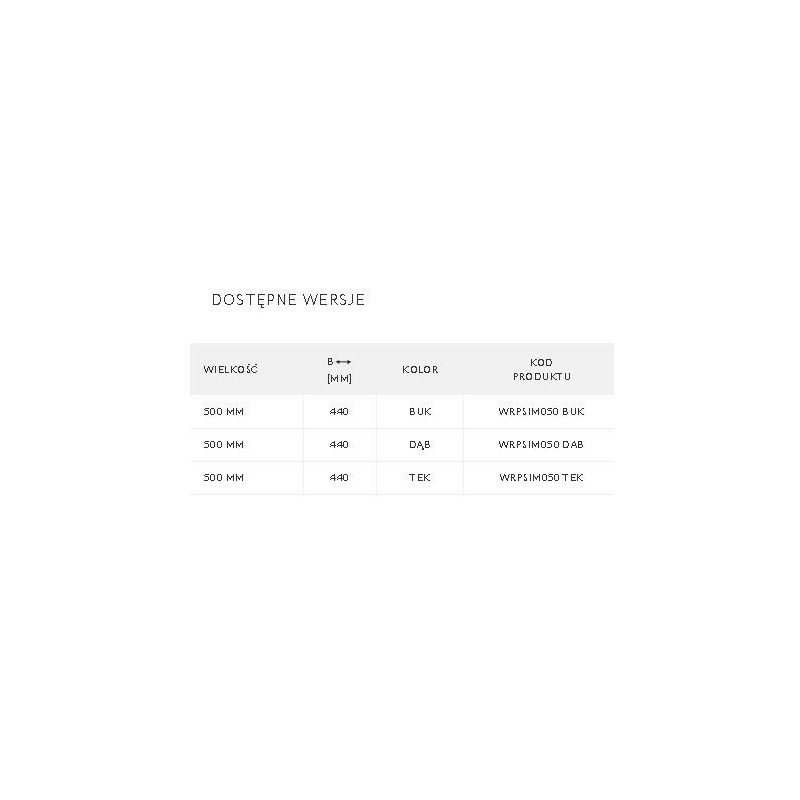 DOSTĘPNE WERSJE

| WIELKOŚĆ | B ⟷ [MM] | KOLOR | KOD PRODUKTU |
|---|---|---|---|
| 500 MM | 440 | BUK | WRPSIM050 BUK |
| 500 MM | 440 | DĄB | WRPSIM050 DAB |
| 500 MM | 440 | TEK | WRPSIM050 TEK |